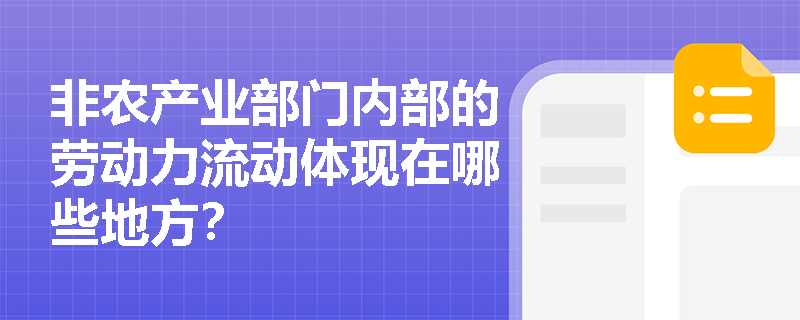 非农产业部门内部的劳动力流动体现在哪些地方?